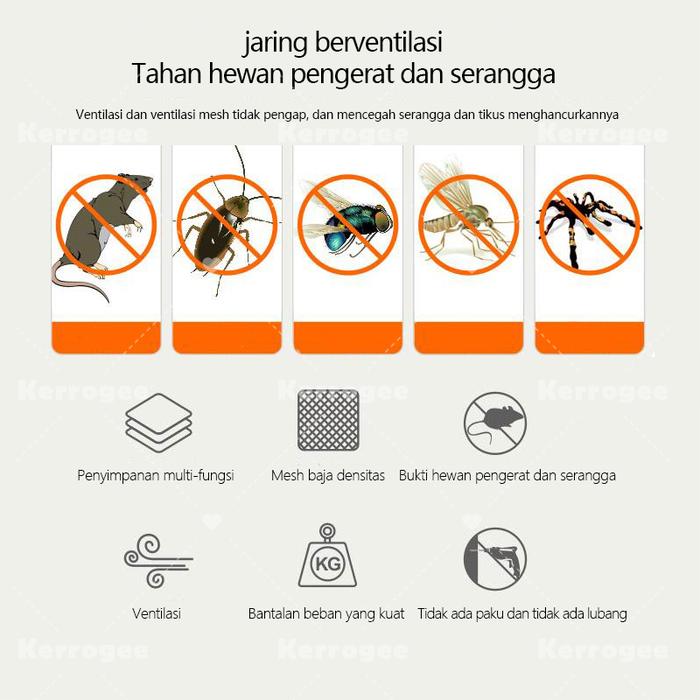 jaring berventilasi
Tahan hewan pengerat dan serangga

Ventilasi dan ventilasi mesh tidak pengap, dan mencegah serangga dan tikus menghancurkannya

Penyimpanan multi-fungsi

Mesh baja densitas

Bukti hewan pengerat dan serangga

Ventilasi

KG

Bantalan beban yang kuat

Tidak ada paku dan tidak ada lubang

Kerrogee